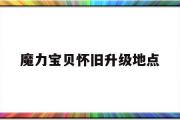 魔力宝贝怀旧升级地点